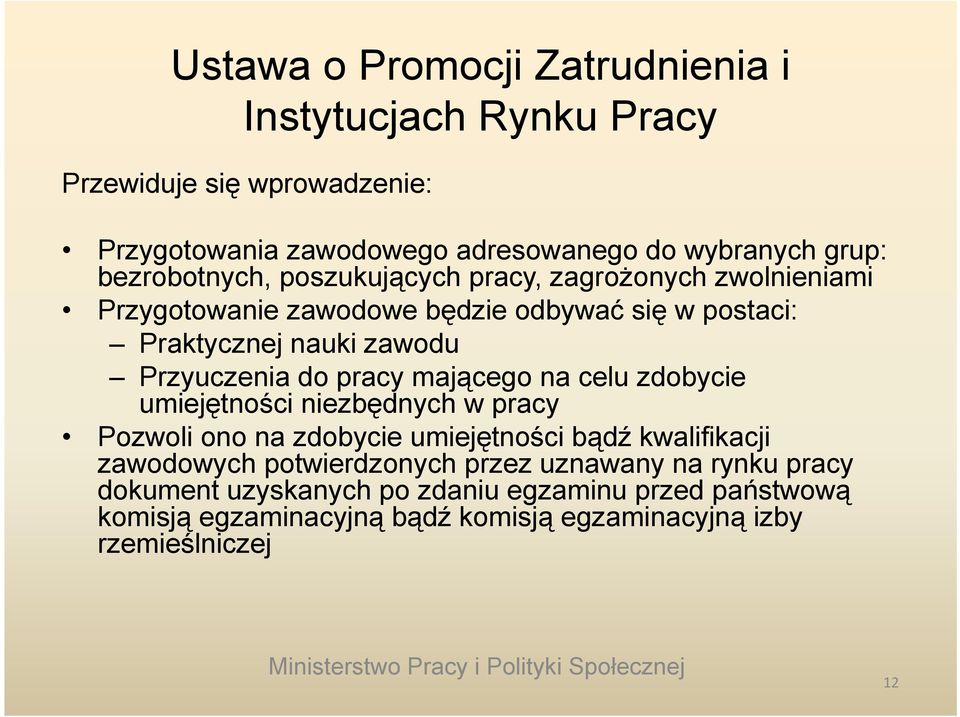 Ustawa o Promocji Zatrudnienia i Instytucjach Rynku Pracy

Przewiduje się wprowadzenie:

• Przygotowania zawodowego adresowanego do wybranych grup: bezrobotnych, poszukujących pracy, zagrożonych zwolnieniami
• Przygotowanie zawodowe będzie odbywać się w postaci:
– Praktycznej nauki zawodu
– Przyuczenia do pracy mającego na celu zdobycie umiejętności niezbędnych w pracy
• Pozwoli ono na zdobycie umiejętności bądź kwalifikacji zawodowych potwierdzonych przez uznawany na rynku pracy dokument uzyskanych po zdaniu egzaminu przed państwową komisją egzaminacyjną bądź komisją egzaminacyjną izby rzemieślniczej

Ministerstwo Pracy i Polityki Społecznej

12